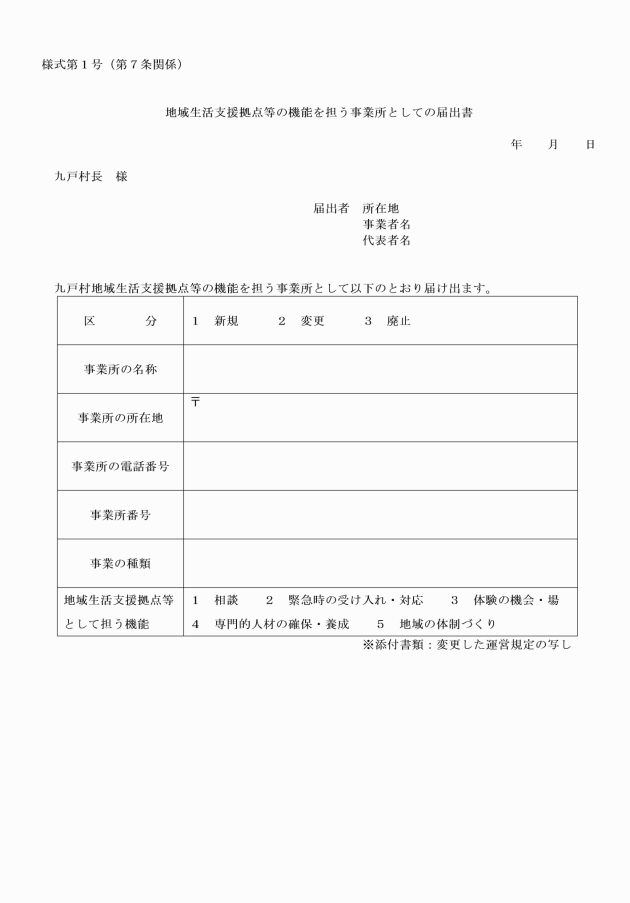 様式第１号（第７条関係）

地域生活支援拠点等の機能を担う事業所としての届出書

年　　月　　日

九戸村長　様

届出者　所在地
事業者名
代表者名

九戸村地域生活支援拠点等の機能を担う事業所として以下のとおり届け出ます。

| 区　　分 | １　新規　　２　変更　　３　廃止 |
|---|---|
| 事業所の名称 | |
| 事業所の所在地 | 〒 |
| 事業所の電話番号 | |
| 事業所番号 | |
| 事業の種類 | |
| 地域生活支援拠点等として担う機能 | １　相談　　２　緊急時の受け入れ・対応　　３　体験の機会・場　４　専門的人材の確保・養成　　５　地域の体制づくり |

※添付書類：変更した運営規定の写し